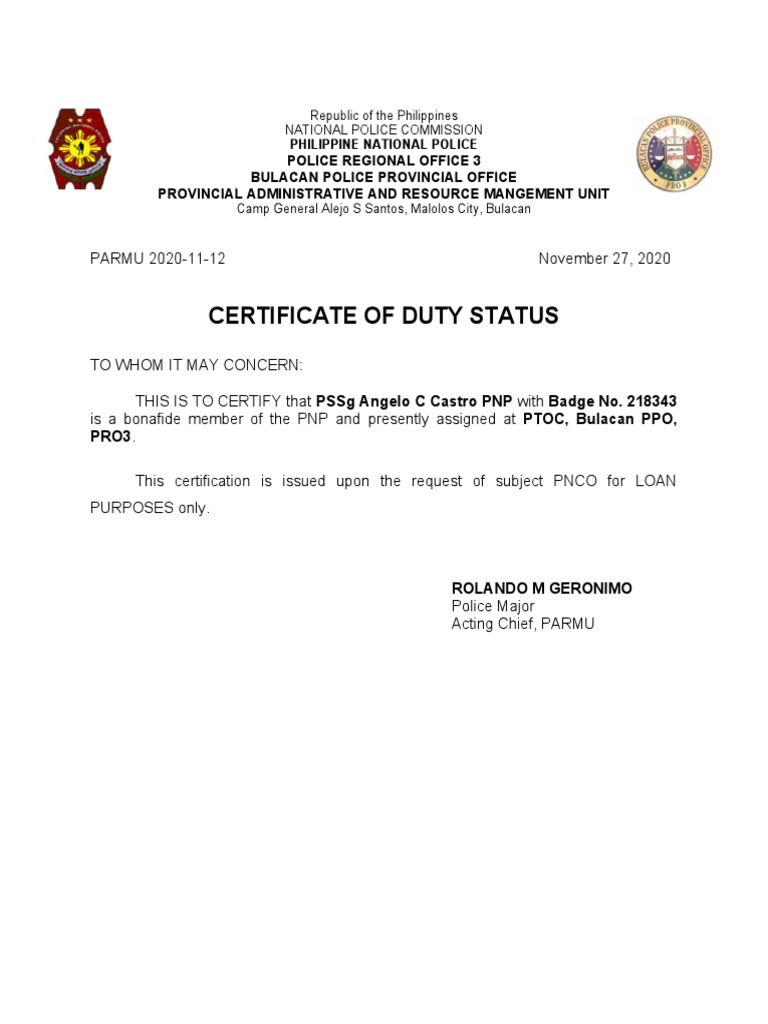 Republic of the Philippines
NATIONAL POLICE COMMISSION
PHILIPPINE NATIONAL POLICE
POLICE REGIONAL OFFICE 3
BULACAN POLICE PROVINCIAL OFFICE
PROVINCIAL ADMINISTRATIVE AND RESOURCE MANGEMENT UNIT
Camp General Alejo S Santos, Malolos City, Bulacan

BULACAN POLICE PROVINCIAL OFFICE
PRO 3

PARMU 2020-11-12

November 27, 2020

CERTIFICATE OF DUTY STATUS

TO WHOM IT MAY CONCERN:

THIS IS TO CERTIFY that PSSg Angelo C Castro PNP with Badge No. 218343 is a bonafide member of the PNP and presently assigned at PTOC, Bulacan PPO, PRO3.

This certification is issued upon the request of subject PNCO for LOAN PURPOSES only.

ROLANDO M GERONIMO
Police Major
Acting Chief, PARMU